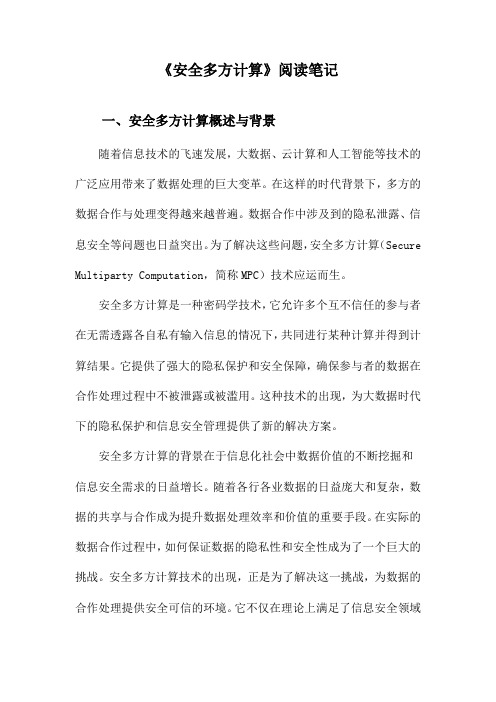 《安全多方计算》阅读笔记

一、安全多方计算概述与背景

随着信息技术的飞速发展，大数据、云计算和人工智能等技术的广泛应用带来了数据处理的巨大变革。在这样的时代背景下，多方的数据合作与处理变得越来越普遍。数据合作中涉及到的隐私泄露、信息安全等问题也日益突出。为了解决这些问题，安全多方计算（Secure Multiparty Computation，简称 MPC）技术应运而生。

安全多方计算是一种密码学技术，它允许多个互不信任的参与者在无需透露各自私有输入信息的情况下，共同进行某种计算并得到计算结果。它提供了强大的隐私保护和安全保障，确保参与者的数据在合作处理过程中不被泄露或被滥用。这种技术的出现，为大数据时代下的隐私保护和信息安全管理提供了新的解决方案。

安全多方计算的背景在于信息化社会中数据价值的不断挖掘和信息安全需求的日益增长。随着各行各业数据的日益庞大和复杂，数据的共享与合作成为提升数据处理效率和价值的重要手段。在实际的数据合作过程中，如何保证数据的隐私性和安全性成为了一个巨大的挑战。安全多方计算技术的出现，正是为了解决这一挑战，为数据的合作处理提供安全可信的环境。它不仅在理论上满足了信息安全领域